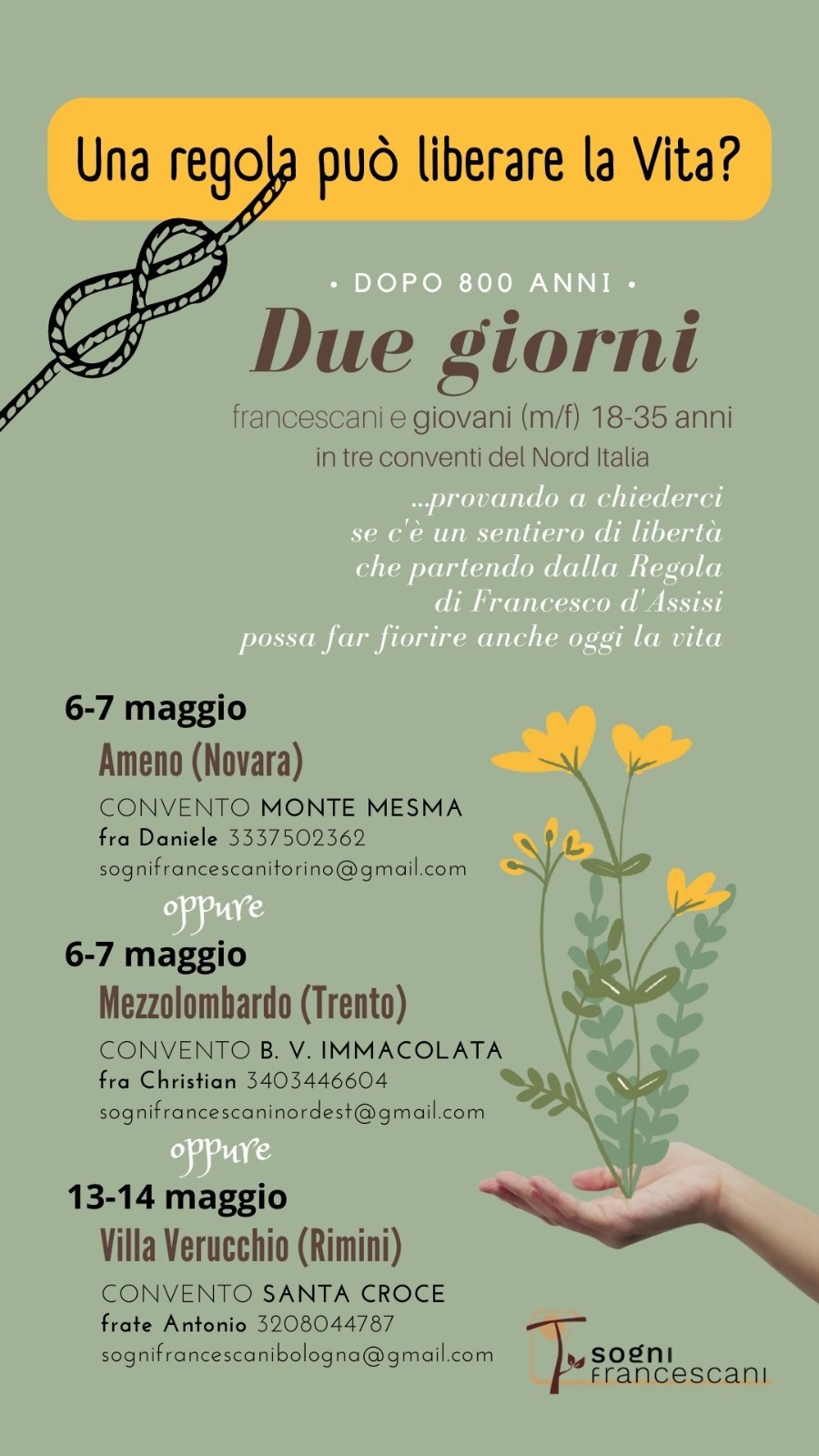 Una regola può liberare la Vita?

• DOPO 800 ANNI •

Due giorni

francescani e giovani (m/f) 18-35 anni
in tre conventi del Nord Italia

...provando a chiederci
se c'è un sentiero di libertà
che partendo dalla Regola
di Francesco d'Assisi
possa far fiorire anche oggi la vita

6-7 maggio
Ameno (Novara)
CONVENTO MONTE MESMA
fra Daniele 3337502362
sognifrancescanitorino@gmail.com

oppure

6-7 maggio
Mezzolombardo (Trento)
CONVENTO B. V. IMMACOLATA
fra Christian 3403446604
sognifrancescaninordest@gmail.com

oppure

13-14 maggio
Villa Verucchio (Rimini)
CONVENTO SANTA CROCE
frate Antonio 3208044787
sognifrancescanibologna@gmail.com

sogni francescani